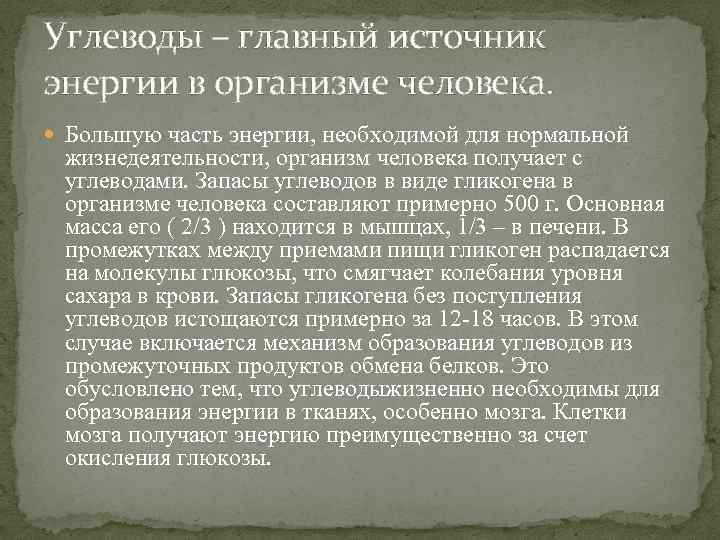 Углеводы – главный источник энергии в организме человека.

Большую часть энергии, необходимой для нормальной жизнедеятельности, организм человека получает с углеводами. Запасы углеводов в виде гликогена в организме человека составляют примерно 500 г. Основная масса его ( 2/3 ) находится в мышцах, 1/3 – в печени. В промежутках между приемами пищи гликоген распадается на молекулы глюкозы, что смягчает колебания уровня сахара в крови. Запасы гликогена без поступления углеводов истощаются примерно за 12-18 часов. В этом случае включается механизм образования углеводов из промежуточных продуктов обмена белков. Это обусловлено тем, что углеводыжизненно необходимы для образования энергии в тканях, особенно мозга. Клетки мозга получают энергию преимущественно за счет окисления глюкозы.